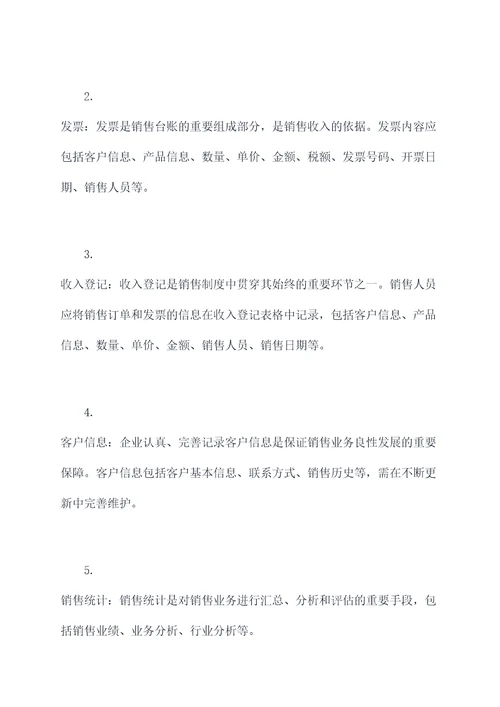 2.

发票：发票是销售台账的重要组成部分，是销售收入的依据。发票内容应包括客户信息、产品信息、数量、单价、金额、税额、发票号码、开票日期、销售人员等。

3.

收入登记：收入登记是销售制度中贯穿其始终的重要环节之一。销售人员应将销售订单和发票的信息在收入登记表格中记录，包括客户信息、产品信息、数量、单价、金额、销售人员、销售日期等。

4.

客户信息：企业认真、完善记录客户信息是保证销售业务良性发展的重要保障。客户信息包括客户基本信息、联系方式、销售历史等，需在不断更新中完善维护。

5.

销售统计：销售统计是对销售业务进行汇总、分析和评估的重要手段，包括销售业绩、业务分析、行业分析等。